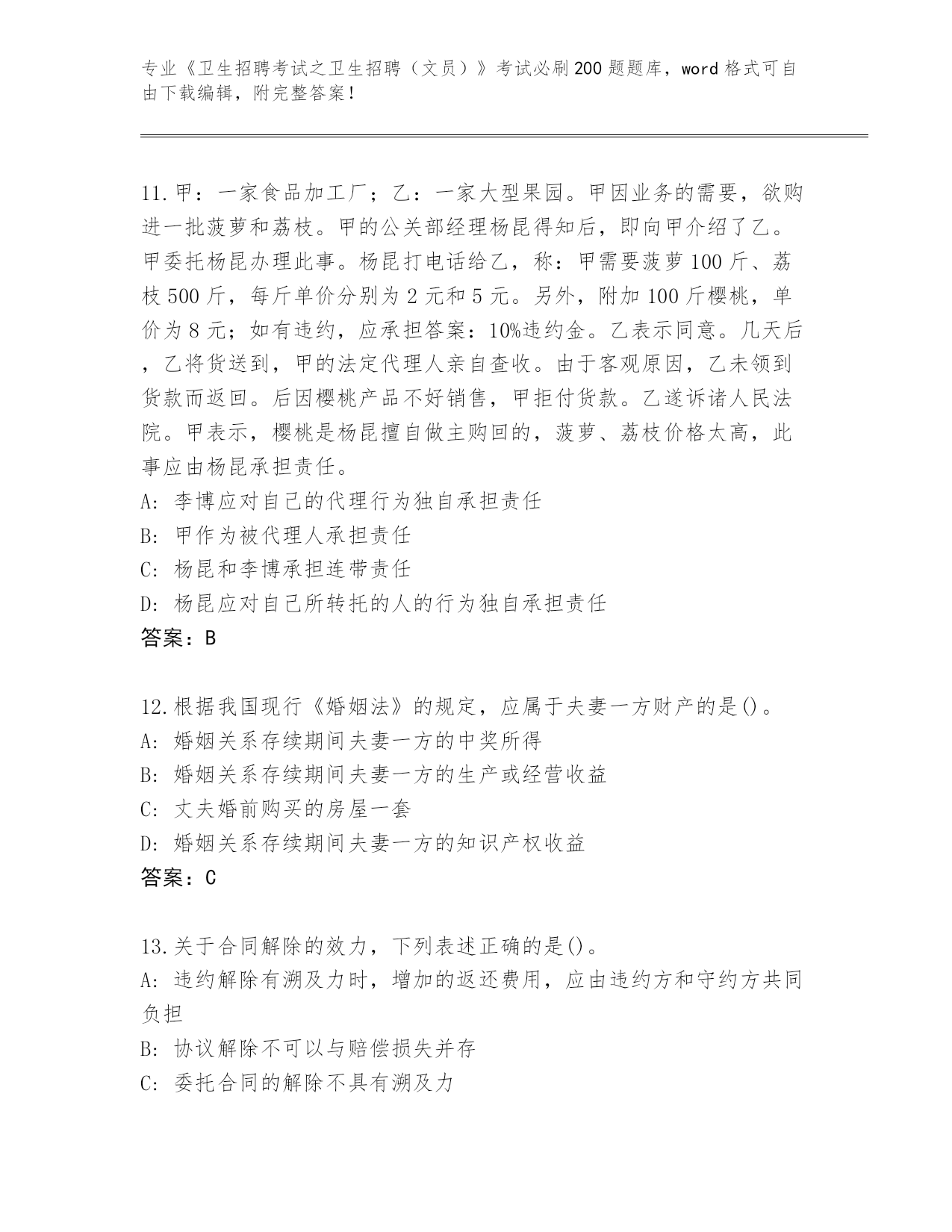 专业《卫生招聘考试之卫生招聘（文员）》考试必刷200题题库，word格式可自由下载编辑，附完整答案！

11.甲：一家食品加工厂；乙：一家大型果园。甲因业务的需要，欲购进一批菠萝和荔枝。甲的公关部经理杨昆得知后，即向甲介绍了乙。甲委托杨昆办理此事。杨昆打电话给乙，称：甲需要菠萝100斤、荔枝500斤，每斤单价分别为2元和5元。另外，附加100斤樱桃，单价为8元；如有违约，应承担答案：10%违约金。乙表示同意。几天后，乙将货送到，甲的法定代理人亲自查收。由于客观原因，乙未领到货款而返回。后因樱桃产品不好销售，甲拒付货款。乙遂诉诸人民法院。甲表示，樱桃是杨昆擅自做主购回的，菠萝、荔枝价格太高，此事应由杨昆承担责任。
A: 李博应对自己的代理行为独自承担责任
B: 甲作为被代理人承担责任
C: 杨昆和李博承担连带责任
D: 杨昆应对自己所转托的人的行为独自承担责任
答案：B

12.根据我国现行《婚姻法》的规定，应属于夫妻一方财产的是()。
A: 婚姻关系存续期间夫妻一方的中奖所得
B: 婚姻关系存续期间夫妻一方的生产或经营收益
C: 丈夫婚前购买的房屋一套
D: 婚姻关系存续期间夫妻一方的知识产权收益
答案：C

13.关于合同解除的效力，下列表述正确的是()。
A: 违约解除有溯及力时，增加的返还费用，应由违约方和守约方共同负担
B: 协议解除不可以与赔偿损失并存
C: 委托合同的解除不具有溯及力